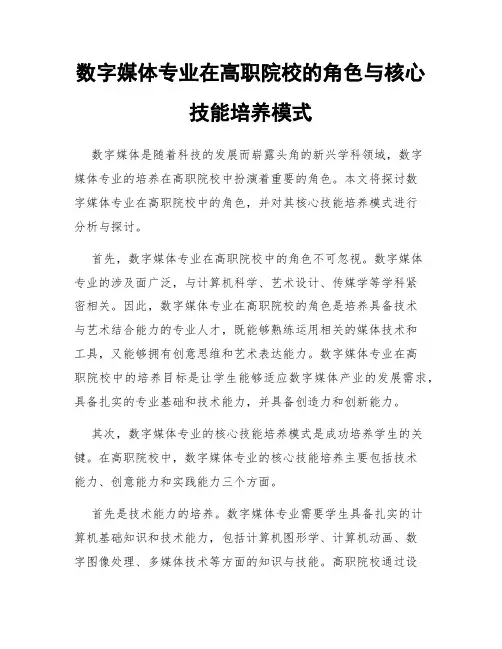 数字媒体专业在高职院校的角色与核心技能培养模式

数字媒体是随着科技的发展而崭露头角的新兴学科领域，数字媒体专业的培养在高职院校中扮演着重要的角色。本文将探讨数字媒体专业在高职院校中的角色，并对其核心技能培养模式进行分析与探讨。

首先，数字媒体专业在高职院校中的角色不可忽视。数字媒体专业的涉及面广泛，与计算机科学、艺术设计、传媒学等学科紧密相关。因此，数字媒体专业在高职院校的角色是培养具备技术与艺术结合能力的专业人才，既能够熟练运用相关的媒体技术和工具，又能够拥有创意思维和艺术表达能力。数字媒体专业在高职院校中的培养目标是让学生能够适应数字媒体产业的发展需求，具备扎实的专业基础和技术能力，并具备创造力和创新能力。

其次，数字媒体专业的核心技能培养模式是成功培养学生的关键。在高职院校中，数字媒体专业的核心技能培养主要包括技术能力、创意能力和实践能力三个方面。

首先是技术能力的培养。数字媒体专业需要学生具备扎实的计算机基础知识和技术能力，包括计算机图形学、计算机动画、数字图像处理、多媒体技术等方面的知识与技能。高职院校通过设